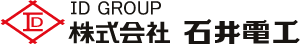 ID
ID GROUP
株式会社 石井電工